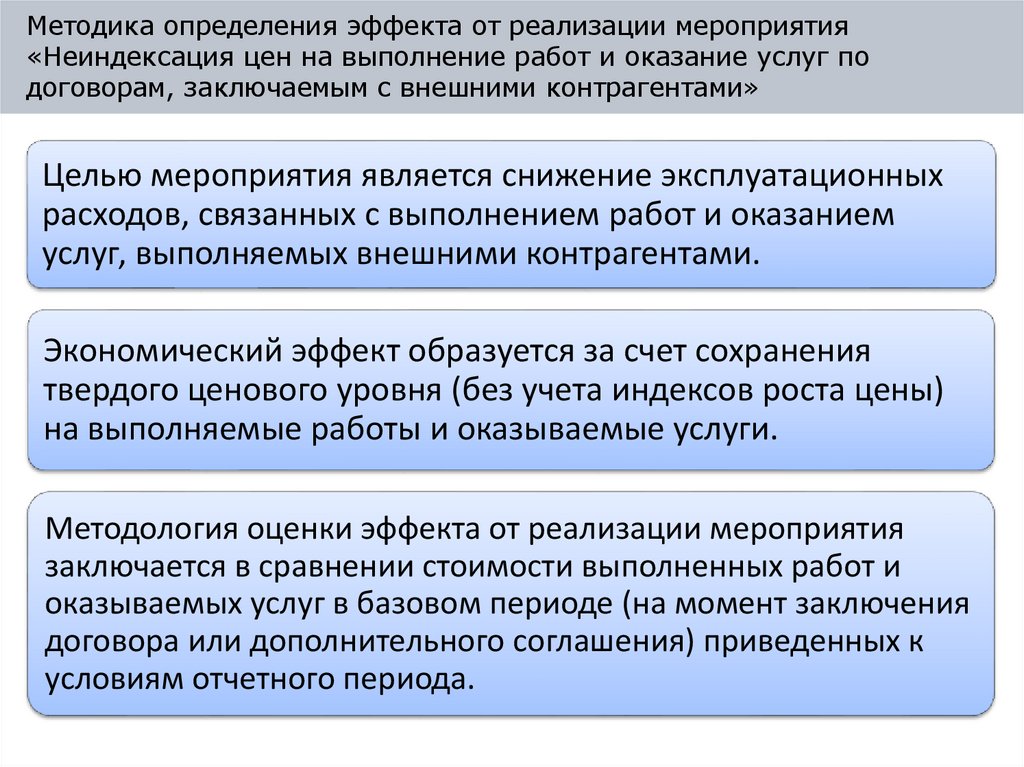 Методика определения эффекта от реализации мероприятия «Неиндексация цен на выполнение работ и оказание услуг по договорам, заключаемым с внешними контрагентами»

Целью мероприятия является снижение эксплуатационных расходов, связанных с выполнением работ и оказанием услуг, выполняемых внешними контрагентами.

Экономический эффект образуется за счет сохранения твердого ценового уровня (без учета индексов роста цены) на выполняемые работы и оказываемые услуги.

Методология оценки эффекта от реализации мероприятия заключается в сравнении стоимости выполненных работ и оказываемых услуг в базовом периоде (на момент заключения договора или дополнительного соглашения) приведенных к условиям отчетного периода.